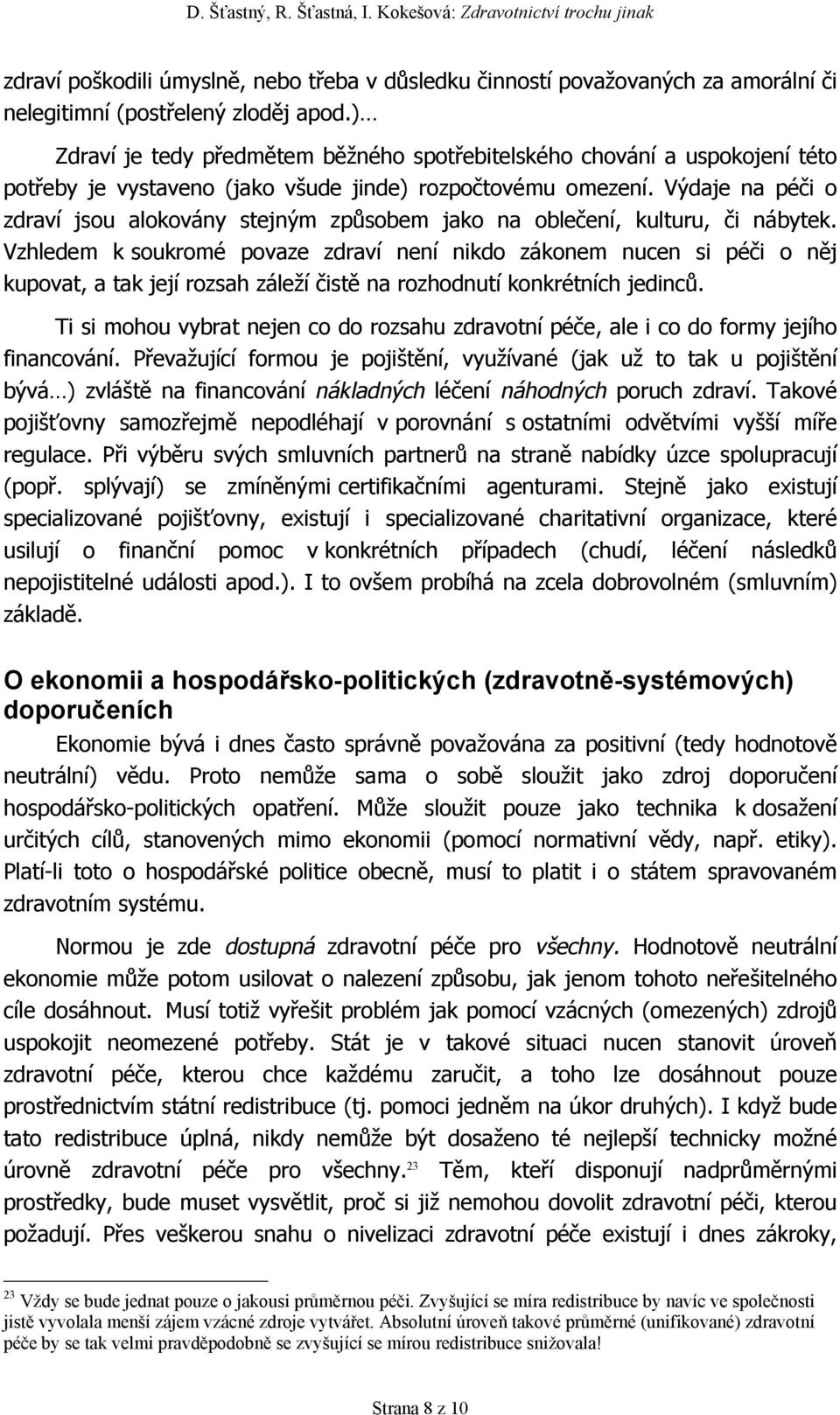 D. Šťastný, R. Šťastná, I. Kokešová: Zdravotnictví trochu jinak

zdraví poškodili úmyslně, nebo třeba v důsledku činností považovaných za amorální či nelegitimní (postřelený zloděj apod.)…

Zdraví je tedy předmětem běžného spotřebitelského chování a uspokojení této potřeby je vystaveno (jako všude jinde) rozpočtovému omezení. Výdaje na péči o zdraví jsou alokovány stejným způsobem jako na oblečení, kulturu, či nábytek. Vzhledem k soukromé povaze zdraví není nikdo zákonem nucen si péči o něj kupovat, a tak její rozsah záleží čistě na rozhodnutí konkrétních jedinců.

Ti si mohou vybrat nejen co do rozsahu zdravotní péče, ale i co do formy jejího financování. Převažující formou je pojištění, využívané (jak už to tak u pojištění bývá…) zvláště na financování nákladných léčení náhodných poruch zdraví. Takové pojišťovny samozřejmě nepodléhají v porovnání s ostatními odvětvími vyšší míře regulace. Při výběru svých smluvních partnerů na straně nabídky úzce spolupracují (popř. splývají) se zmíněnými certifikačními agenturami. Stejně jako existují specializované pojišťovny, existují i specializované charitativní organizace, které usilují o finanční pomoc v konkrétních případech (chudí, léčení následků nepojistitelné události apod.). I to ovšem probíhá na zcela dobrovolném (smluvním) základě.

O ekonomii a hospodářsko-politických (zdravotně-systémových) doporučeních

Ekonomie bývá i dnes často správně považována za positivní (tedy hodnotově neutrální) vědu. Proto nemůže sama o sobě sloužit jako zdroj doporučení hospodářsko-politických opatření. Může sloužit pouze jako technika k dosažení určitých cílů, stanovených mimo ekonomii (pomocí normativní vědy, např. etiky). Platí-li toto o hospodářské politice obecně, musí to platit i o státem spravovaném zdravotním systému.

Normou je zde dostupná zdravotní péče pro všechny. Hodnotově neutrální ekonomie může potom usilovat o nalezení způsobu, jak jenom tohoto neřešitelného cíle dosáhnout. Musí totiž vyřešit problém jak pomocí vzácných (omezených) zdrojů uspokojit neomezené potřeby. Stát je v takové situaci nucen stanovit úroveň zdravotní péče, kterou chce každému zaručit, a toho lze dosáhnout pouze prostřednictvím státní redistribuce (tj. pomoci jedněm na úkor druhých). I když bude tato redistribuce úplná, nikdy nemůže být dosaženo té nejlepší technicky možné úrovně zdravotní péče pro všechny.$^{23}$ Těm, kteří disponují nadprůměrnými prostředky, bude muset vysvětlit, proč si již nemohou dovolit zdravotní péči, kterou požadují. Přes veškerou snahu o nivelizaci zdravotní péče existují i dnes zákroky,

$^{23}$ Vždy se bude jednat pouze o jakousi průměrnou péči. Zvyšující se míra redistribuce by navíc ve společnosti jistě vyvolala menší zájem vzácné zdroje vytvářet. Absolutní úroveň takové průměrné (unifikované) zdravotní péče by se tak velmi pravděpodobně se zvyšující se mírou redistribuce snižovala!

Strana 8 z 10